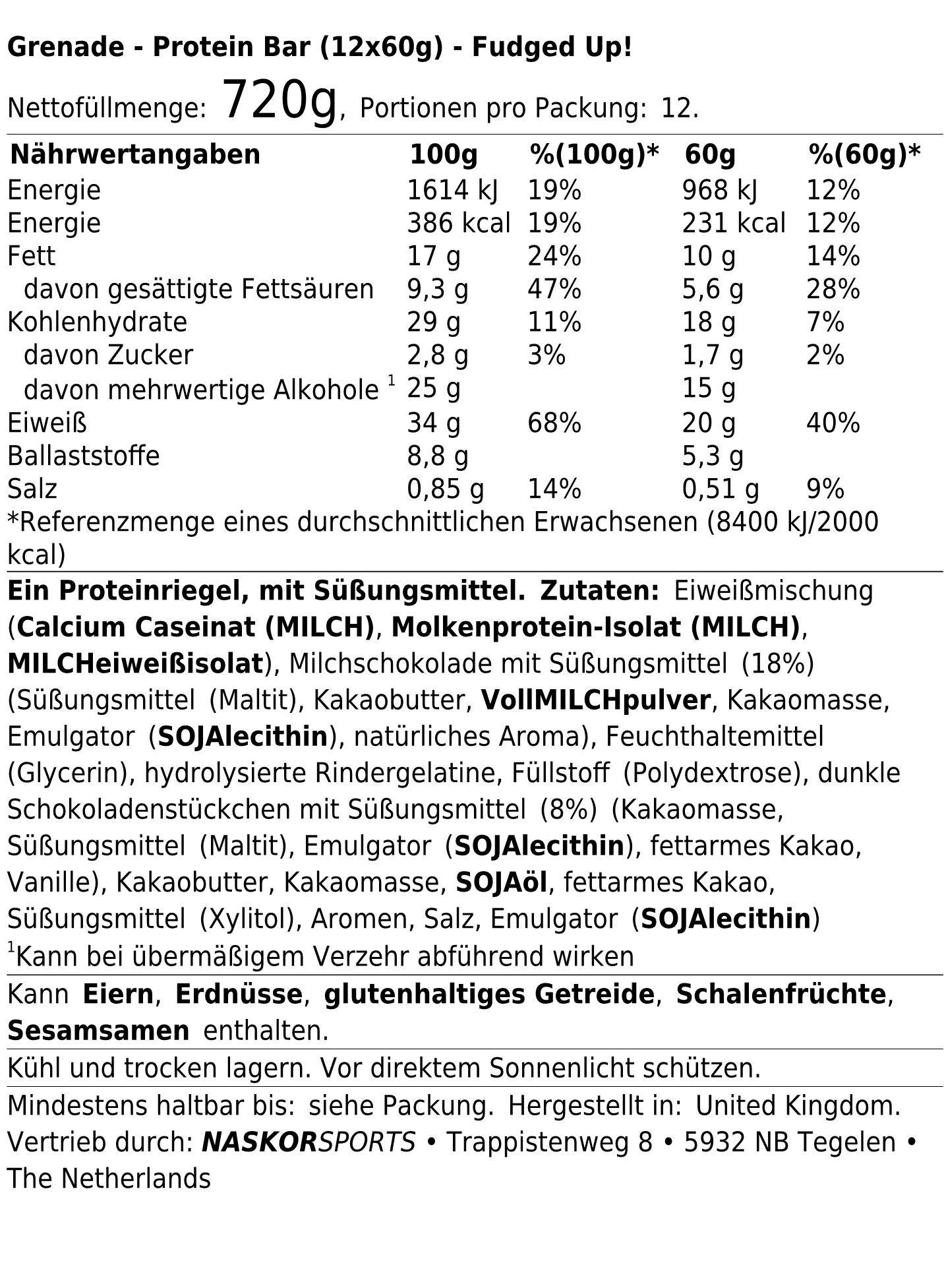 Grenade - Protein Bar (12x60g) - Fudged Up!

Nettofüllmenge: 720g, Portionen pro Packung: 12.

| Nährwertangaben | 100g | %(100g)* | 60g | %(60g)* |
|---|---|---|---|---|
| Energie | 1614 kJ | 19% | 968 kJ | 12% |
| Energie | 386 kcal | 19% | 231 kcal | 12% |
| Fett | 17 g | 24% | 10 g | 14% |
| davon gesättigte Fettsäuren | 9,3 g | 47% | 5,6 g | 28% |
| Kohlenhydrate | 29 g | 11% | 18 g | 7% |
| davon Zucker | 2,8 g | 3% | 1,7 g | 2% |
| davon mehrwertige Alkohole $^1$ | 25 g | | 15 g | |
| Eiweiß | 34 g | 68% | 20 g | 40% |
| Ballaststoffe | 8,8 g | | 5,3 g | |
| Salz | 0,85 g | 14% | 0,51 g | 9% |

*Referenzmenge eines durchschnittlichen Erwachsenen (8400 kJ/2000 kcal)

Ein Proteinriegel, mit Süßungsmittel. Zutaten: Eiweißmischung (Calcium Caseinat (MILCH), Molkenprotein-Isolat (MILCH), MILCHeiweißisolat), Milchschokolade mit Süßungsmittel (18%) (Süßungsmittel (Maltit), Kakaobutter, VollMILCHpulver, Kakaomasse, Emulgator (SOJAlecithin), natürliches Aroma), Feuchthaltemittel (Glycerin), hydrolysierte Rindergelatine, Füllstoff (Polydextrose), dunkle Schokoladenstückchen mit Süßungsmittel (8%) (Kakaomasse, Süßungsmittel (Maltit), Emulgator (SOJAlecithin), fettarmes Kakao, Vanille), Kakaobutter, Kakaomasse, SOJAöl, fettarmes Kakao, Süßungsmittel (Xylitol), Aromen, Salz, Emulgator (SOJAlecithin)
$^1$Kann bei übermäßigem Verzehr abführend wirken

Kann Eiern, Erdnüsse, glutenhaltiges Getreide, Schalenfrüchte, Sesamsamen enthalten.

Kühl und trocken lagern. Vor direktem Sonnenlicht schützen.

Mindestens haltbar bis: siehe Packung. Hergestellt in: United Kingdom. Vertrieb durch: NASKORSPORTS • Trappistenweg 8 • 5932 NB Tegelen • The Netherlands